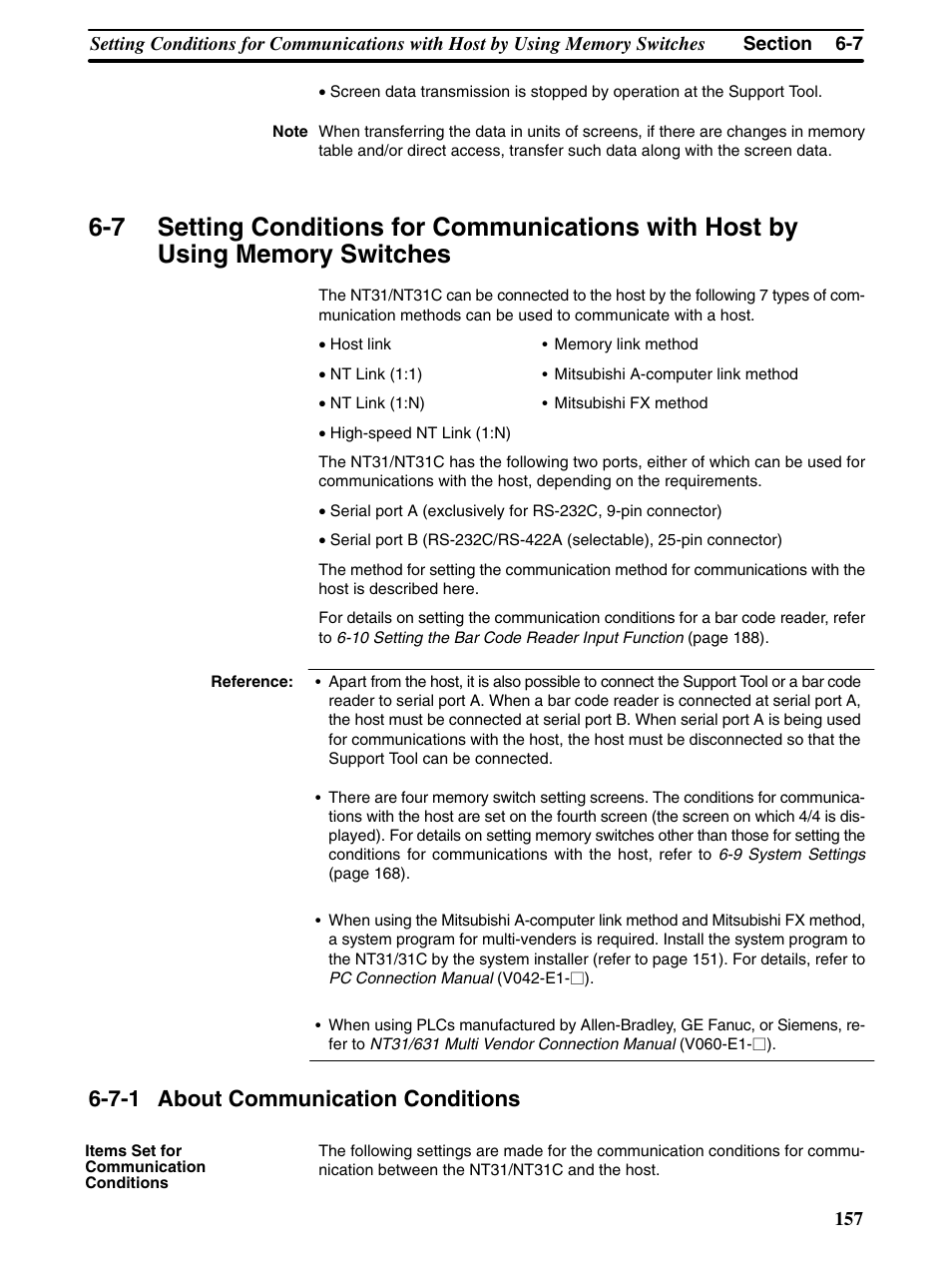 Setting Conditions for Communications with Host by Using Memory Switches Section 6-7

• Screen data transmission is stopped by operation at the Support Tool.

Note When transferring the data in units of screens, if there are changes in memory table and/or direct access, transfer such data along with the screen data.

6-7 Setting Conditions for Communications with Host by Using Memory Switches

The NT31/NT31C can be connected to the host by the following 7 types of communication methods can be used to communicate with a host.

• Host link
• NT Link (1:1)
• NT Link (1:N)
• High-speed NT Link (1:N)

• Memory link method
• Mitsubishi A-computer link method
• Mitsubishi FX method

The NT31/NT31C has the following two ports, either of which can be used for communications with the host, depending on the requirements.

• Serial port A (exclusively for RS-232C, 9-pin connector)

• Serial port B (RS-232C/RS-422A (selectable), 25-pin connector)

The method for setting the communication method for communications with the host is described here.

For details on setting the communication conditions for a bar code reader, refer to 6-10 Setting the Bar Code Reader Input Function (page 188).

Reference: • Apart from the host, it is also possible to connect the Support Tool or a bar code reader to serial port A. When a bar code reader is connected at serial port A, the host must be connected at serial port B. When serial port A is being used for communications with the host, the host must be disconnected so that the Support Tool can be connected.

• There are four memory switch setting screens. The conditions for communications with the host are set on the fourth screen (the screen on which 4/4 is displayed). For details on setting memory switches other than those for setting the conditions for communications with the host, refer to 6-9 System Settings (page 168).

• When using the Mitsubishi A-computer link method and Mitsubishi FX method, a system program for multi-venders is required. Install the system program to the NT31/31C by the system installer (refer to page 151). For details, refer to PC Connection Manual (V042-E1-□).

• When using PLCs manufactured by Allen-Bradley, GE Fanuc, or Siemens, refer to NT31/631 Multi Vendor Connection Manual (V060-E1-□).

6-7-1 About Communication Conditions

Items Set for Communication Conditions

The following settings are made for the communication conditions for communication between the NT31/NT31C and the host.

157